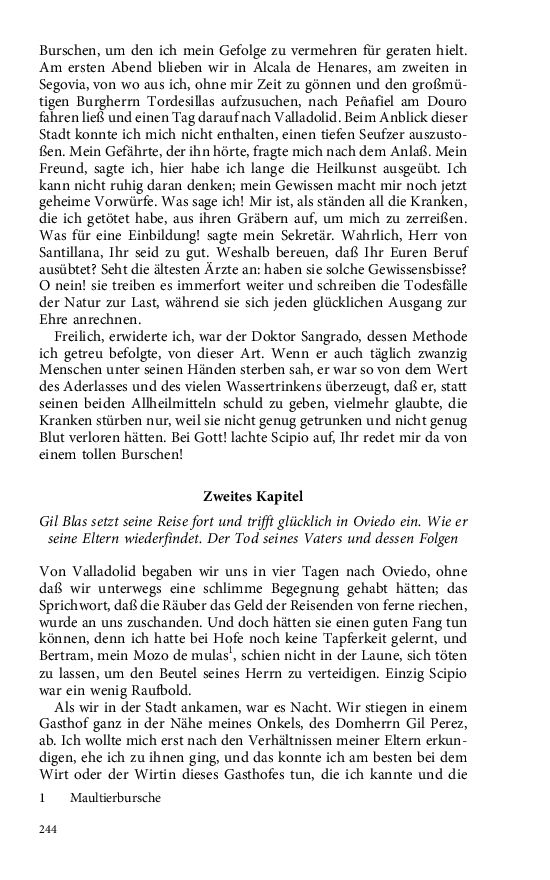 Burschen, um den ich mein Gefolge zu vermehren für geraten hielt. Am ersten Abend blieben wir in Alcala de Henares, am zweiten in Segovia, von wo aus ich, ohne mir Zeit zu gönnen und den großmütigen Burgherrn Tordesillas aufzusuchen, nach Peñafiel am Douro fahren ließ und einen Tag darauf nach Valladolid. Beim Anblick dieser Stadt konnte ich mich nicht enthalten, einen tiefen Seufzer auszustoßen. Mein Gefährte, der ihn hörte, fragte mich nach dem Anlaß. Mein Freund, sagte ich, hier habe ich lange die Heilkunst ausgeübt. Ich kann nicht ruhig daran denken; mein Gewissen macht mir noch jetzt geheime Vorwürfe. Was sage ich! Mir ist, als ständen all die Kranken, die ich getötet habe, aus ihren Gräbern auf, um mich zu zerreißen. Was für eine Einbildung! sagte mein Sekretär. Wahrlich, Herr von Santillana, Ihr seid zu gut. Weshalb bereuen, daß Ihr Euren Beruf ausübtet? Seht die ältesten Ärzte an: haben sie solche Gewissensbisse? O nein! sie treiben es immerfort weiter und schreiben die Todesfälle der Natur zur Last, während sie sich jeden glücklichen Ausgang zur Ehre anrechnen.

Freilich, erwiderte ich, war der Doktor Sangrado, dessen Methode ich getreu befolgte, von dieser Art. Wenn er auch täglich zwanzig Menschen unter seinen Händen sterben sah, er war so von dem Wert des Aderlasses und des vielen Wassertrinkens überzeugt, daß er, statt seinen beiden Allheilmitteln schuld zu geben, vielmehr glaubte, die Kranken stürben nur, weil sie nicht genug getrunken und nicht genug Blut verloren hätten. Bei Gott! lachte Scipio auf, Ihr redet mir da von einem tollen Burschen!

Zweites Kapitel

Gil Blas setzt seine Reise fort und trifft glücklich in Oviedo ein. Wie er seine Eltern wiederfindet. Der Tod seines Vaters und dessen Folgen

Von Valladolid begaben wir uns in vier Tagen nach Oviedo, ohne daß wir unterwegs eine schlimme Begegnung gehabt hätten; das Sprichwort, daß die Räuber das Geld der Reisenden von ferne riechen, wurde an uns zuschanden. Und doch hätten sie einen guten Fang tun können, denn ich hatte bei Hofe noch keine Tapferkeit gelernt, und Bertram, mein Mozo de mulas$^1$, schien nicht in der Laune, sich töten zu lassen, um den Beutel seines Herrn zu verteidigen. Einzig Scipio war ein wenig Raufbold.

Als wir in der Stadt ankamen, war es Nacht. Wir stiegen in einem Gasthof ganz in der Nähe meines Onkels, des Domherrn Gil Perez, ab. Ich wollte mich erst nach den Verhältnissen meiner Eltern erkundigen, ehe ich zu ihnen ging, und das konnte ich am besten bei dem Wirt oder der Wirtin dieses Gasthofes tun, die ich kannte und die

1 Maultierbursche

244